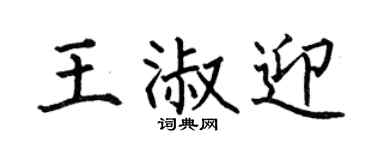 王淑迎
词典网